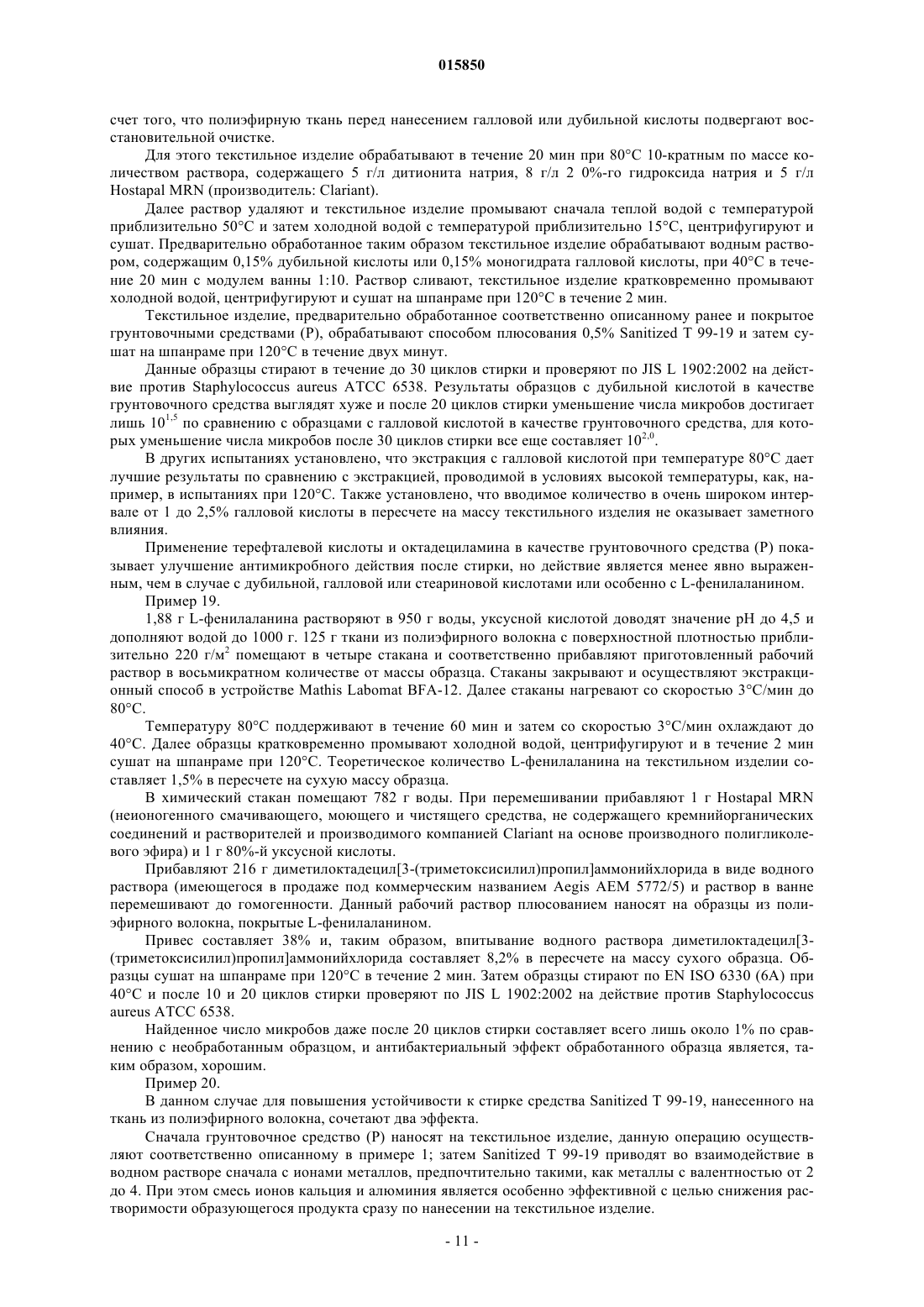 015850

счет того, что полиэфирную ткань перед нанесением галловой или дубильной кислоты подвергают восстановительной очистке.

Для этого текстильное изделие обрабатывают в течение 20 мин при 80°C 10-кратным по массе количеством раствора, содержащего 5 г/л дитионита натрия, 8 г/л 2 0%-го гидроксида натрия и 5 г/л Hostapal MRN (производитель: Clariant).

Далее раствор удаляют и текстильное изделие промывают сначала теплой водой с температурой приблизительно 50°C и затем холодной водой с температурой приблизительно 15°C, центрифугируют и сушат. Предварительно обработанное таким образом текстильное изделие обрабатывают водным раствором, содержащим 0,15% дубильной кислоты или 0,15% моногидрата галловой кислоты, при 40°C в течение 20 мин с модулем ванны 1:10. Раствор сливают, текстильное изделие кратковременно промывают холодной водой, центрифугируют и сушат на шпанраме при 120°C в течение 2 мин.

Текстильное изделие, предварительно обработанное соответственно описанному ранее и покрытое грунтовочными средствами (P), обрабатывают способом плюсования 0,5% Sanitized T 99-19 и затем сушат на шпанраме при 120°C в течение двух минут.

Данные образцы стирают в течение до 30 циклов стирки и проверяют по JIS L 1902:2002 на действие против Staphylococcus aureus ATCC 6538. Результаты образцов с дубильной кислотой в качестве грунтовочного средства выглядят хуже и после 20 циклов стирки уменьшение числа микробов достигает лишь $10^{1,5}$ по сравнению с образцами с галловой кислотой в качестве грунтовочного средства, для которых уменьшение числа микробов после 30 циклов стирки все еще составляет $10^{2,0}$.

В других испытаниях установлено, что экстракция с галловой кислотой при температуре 80°C дает лучшие результаты по сравнению с экстракцией, проводимой в условиях высокой температуры, как, например, в испытаниях при 120°C. Также установлено, что вводимое количество в очень широком интервале от 1 до 2,5% галловой кислоты в пересчете на массу текстильного изделия не оказывает заметного влияния.

Применение терефталевой кислоты и октадециламина в качестве грунтовочного средства (P) показывает улучшение антимикробного действия после стирки, но действие является менее явно выраженным, чем в случае с дубильной, галловой или стеариновой кислотами или особенно с L-фенилаланином.

Пример 19.

1,88 г L-фенилаланина растворяют в 950 г воды, уксусной кислотой доводят значение pH до 4,5 и дополняют водой до 1000 г. 125 г ткани из полиэфирного волокна с поверхностной плотностью приблизительно 220 г/м$^2$ помещают в четыре стакана и соответственно прибавляют приготовленный рабочий раствор в восьмикратном количестве от массы образца. Стаканы закрывают и осуществляют экстракционный способ в устройстве Mathis Labomat BFA-12. Далее стаканы нагревают со скоростью 3°C/мин до 80°C.

Температуру 80°C поддерживают в течение 60 мин и затем со скоростью 3°C/мин охлаждают до 40°C. Далее образцы кратковременно промывают холодной водой, центрифугируют и в течение 2 мин сушат на шпанраме при 120°C. Теоретическое количество L-фенилаланина на текстильном изделии составляет 1,5% в пересчете на сухую массу образца.

В химический стакан помещают 782 г воды. При перемешивании прибавляют 1 г Hostapal MRN (неионогенного смачивающего, моющего и чистящего средства, не содержащего кремнийорганических соединений и растворителей и производимого компанией Clariant на основе производного полигликолевого эфира) и 1 г 80%-й уксусной кислоты.

Прибавляют 216 г диметилоктадецил[3-(триметоксисилил)пропил]аммонийхлорида в виде водного раствора (имеющегося в продаже под коммерческим названием Aegis AEM 5772/5) и раствор в ванне перемешивают до гомогенности. Данный рабочий раствор плюсованием наносят на образцы из полиэфирного волокна, покрытые L-фенилаланином.

Привес составляет 38% и, таким образом, впитывание водного раствора диметилоктадецил[3-(триметоксисилил)пропил]аммонийхлорида составляет 8,2% в пересчете на массу сухого образца. Образцы сушат на шпанраме при 120°C в течение 2 мин. Затем образцы стирают по EN ISO 6330 (6A) при 40°C и после 10 и 20 циклов стирки проверяют по JIS L 1902:2002 на действие против Staphylococcus aureus ATCC 6538.

Найденное число микробов даже после 20 циклов стирки составляет всего лишь около 1% по сравнению с необработанным образцом, и антибактериальный эффект обработанного образца является, таким образом, хорошим.

Пример 20.

В данном случае для повышения устойчивости к стирке средства Sanitized T 99-19, нанесенного на ткань из полиэфирного волокна, сочетают два эффекта.

Сначала грунтовочное средство (P) наносят на текстильное изделие, данную операцию осуществляют соответственно описанному в примере 1; затем Sanitized T 99-19 приводят во взаимодействие в водном растворе сначала с ионами металлов, предпочтительно такими, как металлы с валентностью от 2 до 4. При этом смесь ионов кальция и алюминия является особенно эффективной с целью снижения растворимости образующегося продукта сразу по нанесении на текстильное изделие.

- 11 -